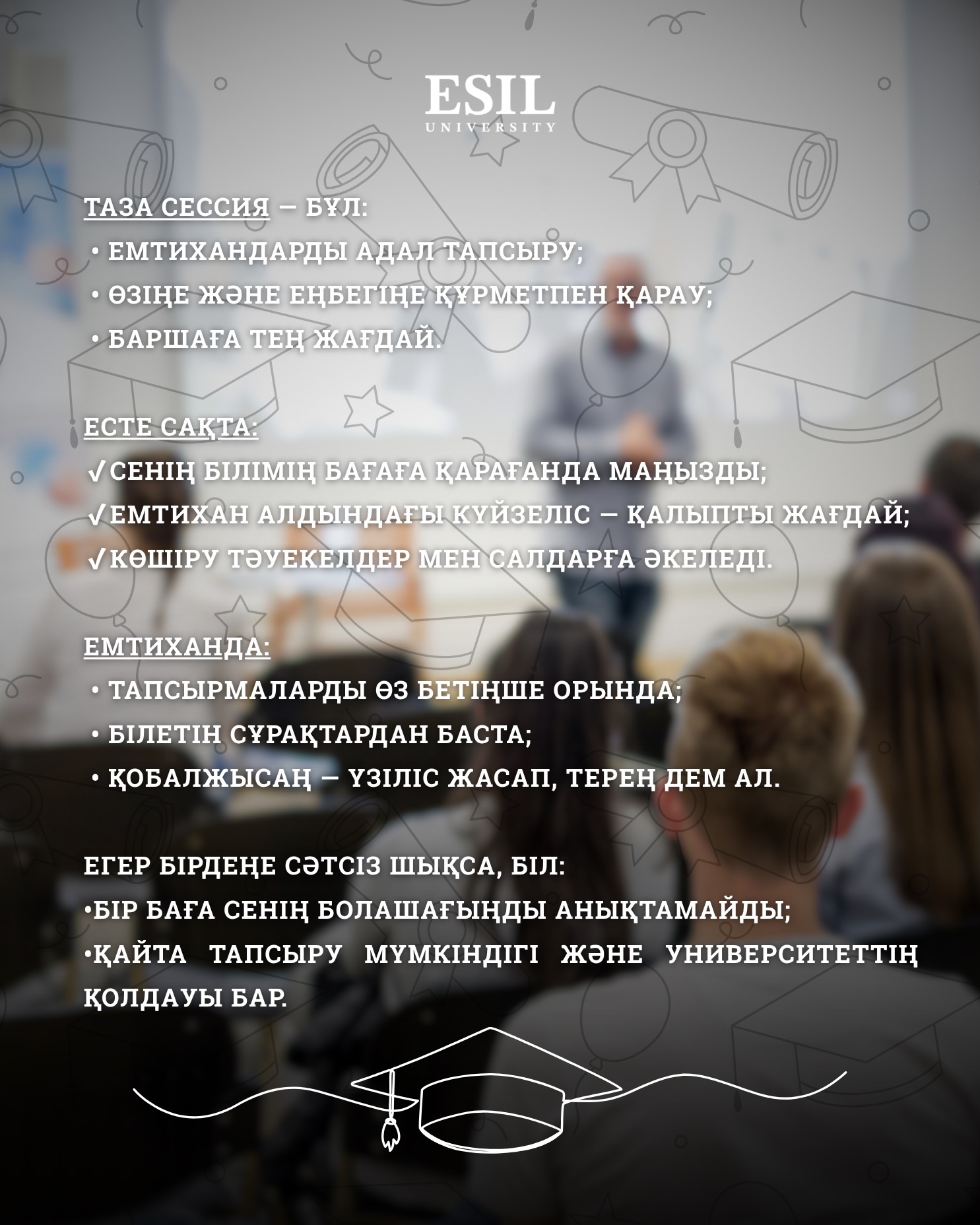 ESIL
UNIVERSITY

ТАЗА СЕССИЯ — БҰЛ:
• ЕМТИХАНДАРДЫ АДАЛ ТАПСЫРУ;
• ӨЗІҢЕ ЖӘНЕ ЕҢБЕГІҢЕ ҚҰРМЕТПЕН ҚАРАУ;
• БАРШАҒА ТЕҢ ЖАҒДАЙ.

ЕСТЕ САҚТА:
✓СЕНІҢ БІЛІМІҢ БАҒАҒА ҚАРАҒАНДА МАҢЫЗДЫ;
✓ЕМТИХАН АЛДЫНДАҒЫ КҮЙЗЕЛІС — ҚАЛЫПТЫ ЖАҒДАЙ;
✓КӨШІРУ ТӘУЕКЕЛДЕР МЕН САЛДАРҒА ӘКЕЛЕДІ.

ЕМТИХАНДА:
• ТАПСЫРМАЛАРДЫ ӨЗ БЕТІҢШЕ ОРЫНДА;
• БІЛЕТІН СҰРАҚТАРДАН БАСТА;
• ҚОБАЛЖЫСАҢ — ҮЗІЛІС ЖАСАП, ТЕРЕҢ ДЕМ АЛ.

ЕГЕР БІРДЕҢЕ СӘТСІЗ ШЫҚСА, БІЛ:
•БІР БАҒА СЕНІҢ БОЛАШАҒЫҢДЫ АНЫҚТАМАЙДЫ;
•ҚАЙТА ТАПСЫРУ МҮМКІНДІГІ ЖӘНЕ УНИВЕРСИТЕТТІҢ ҚОЛДАУЫ БАР.